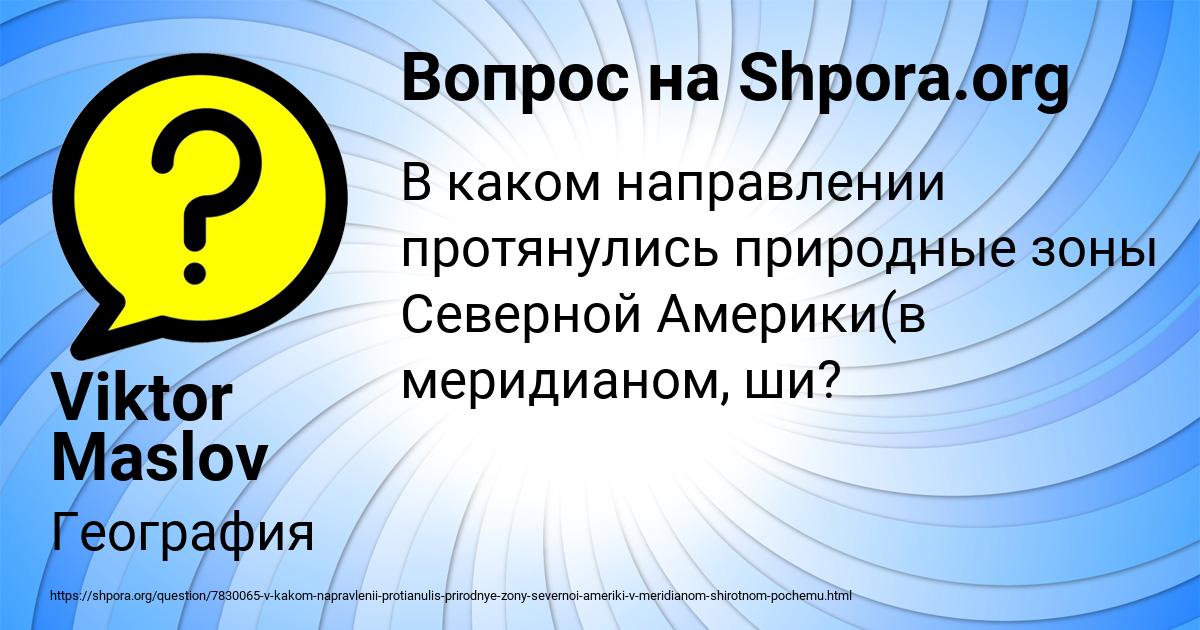 Вопрос на Shpora.org

В каком направлении протянулись природные зоны Северной Америки(в меридианом, ши?

Viktor Maslov

География

https://shpora.org/question/7830065-v-kakom-napravlenii-protianulis-prirodnye-zony-severnoi-ameriki-v-meridianom-shirotnom-pochemu.html